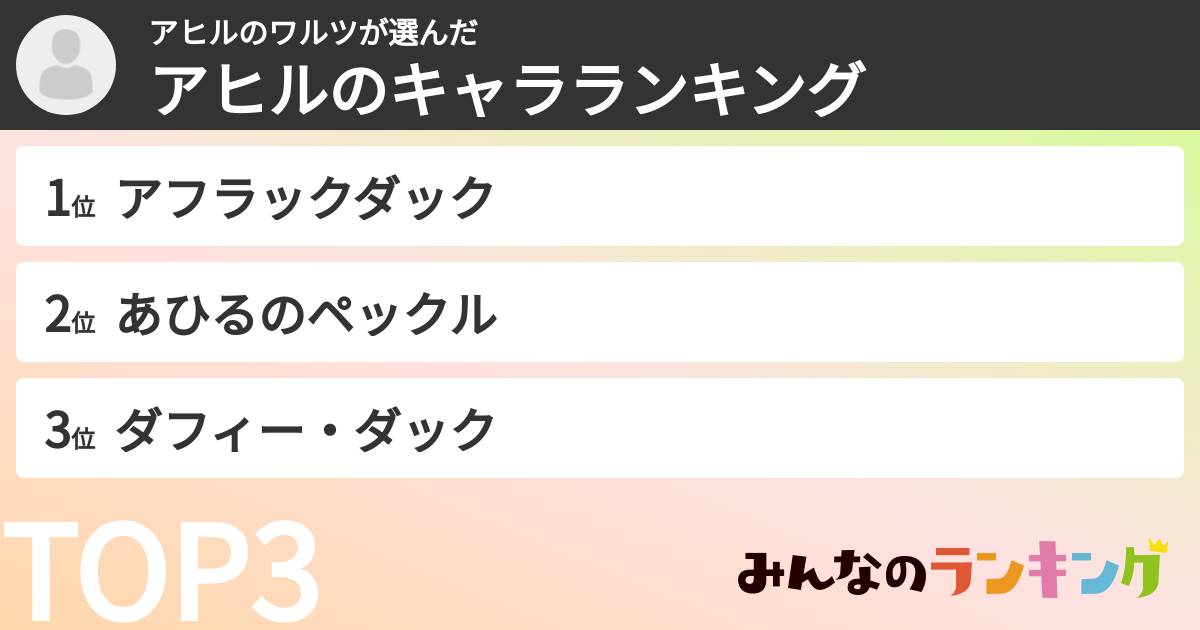 アヒルのワルツが選んだ
アヒルのキャラランキング

1位 アフラックダック

2位 あひるのペックル

3位 ダフィー・ダック

TOP3

みんなのランキング